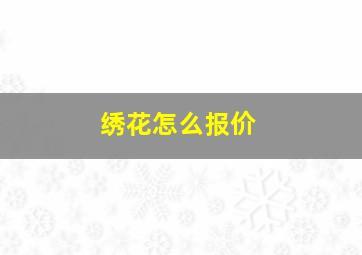 绣花怎么报价